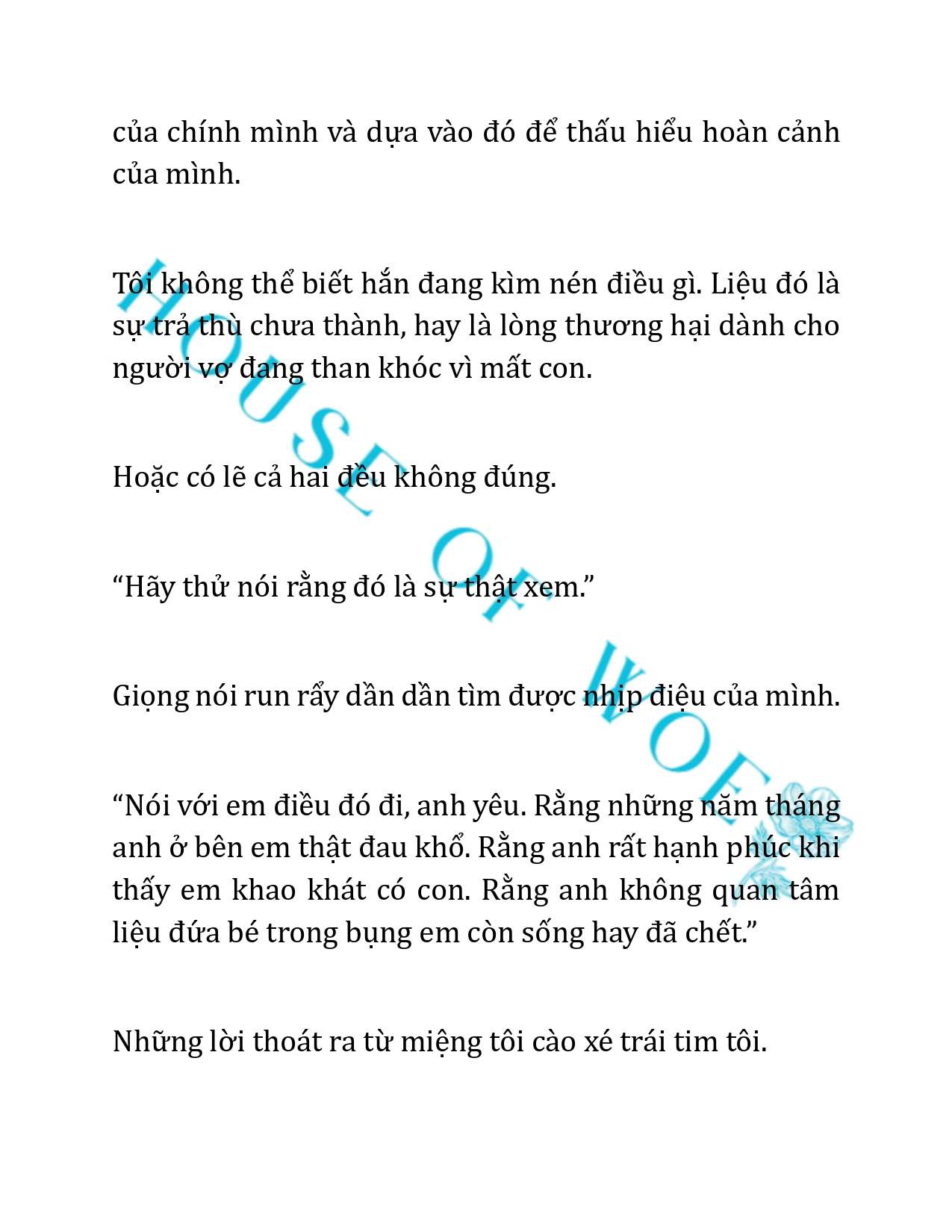 của chính mình và dựa vào đó để thấu hiểu hoàn cảnh của mình.

Tôi không thể biết hắn đang kìm nén điều gì. Liệu đó là sự trả thù chưa thành, hay là lòng thương hại dành cho người vợ đang than khóc vì mất con.

Hoặc có lẽ cả hai đều không đúng.

“Hãy thử nói rằng đó là sự thật xem.”

Giọng nói run rẩy dần dần tìm được nhịp điệu của mình.

“Nói với em điều đó đi, anh yêu. Rằng những năm tháng anh ở bên em thật đau khổ. Rằng anh rất hạnh phúc khi thấy em khao khát có con. Rằng anh không quan tâm liệu đứa bé trong bụng em còn sống hay đã chết.”

Những lời thoát ra từ miệng tôi cào xé trái tim tôi.

HOUSE OF WOE